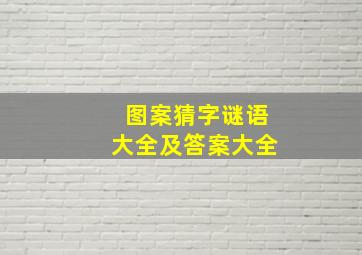 图案猜字谜语
大全及答案大全